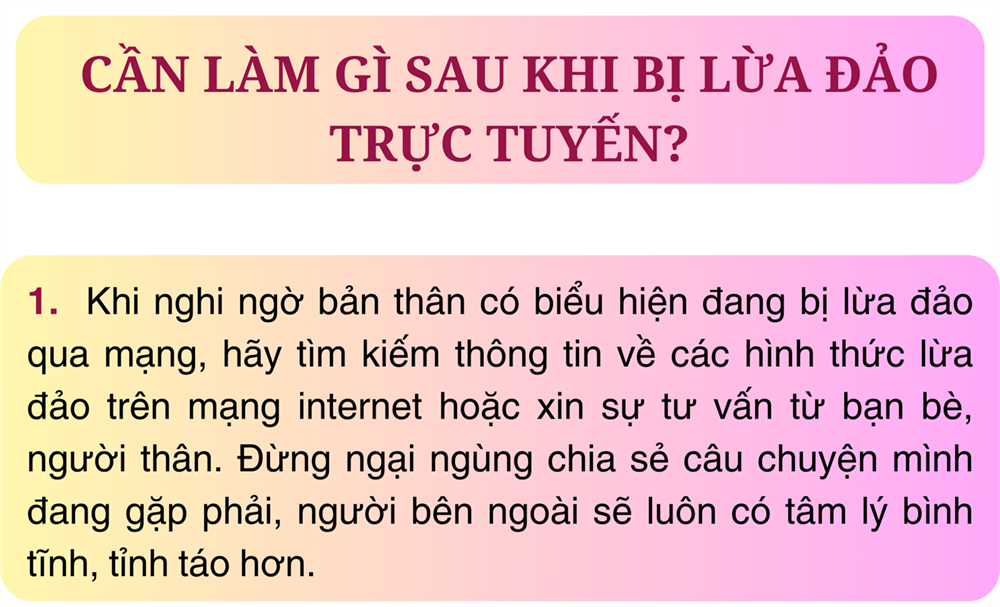 CẦN LÀM GÌ SAU KHI BỊ LỪA ĐẢO TRỰC TUYẾN?

1. Khi nghi ngờ bản thân có biểu hiện đang bị lừa đảo qua mạng, hãy tìm kiếm thông tin về các hình thức lừa đảo trên mạng internet hoặc xin sự tư vấn từ bạn bè, người thân. Đừng ngại ngùng chia sẻ câu chuyện mình đang gặp phải, người bên ngoài sẽ luôn có tâm lý bình tĩnh, tỉnh táo hơn.